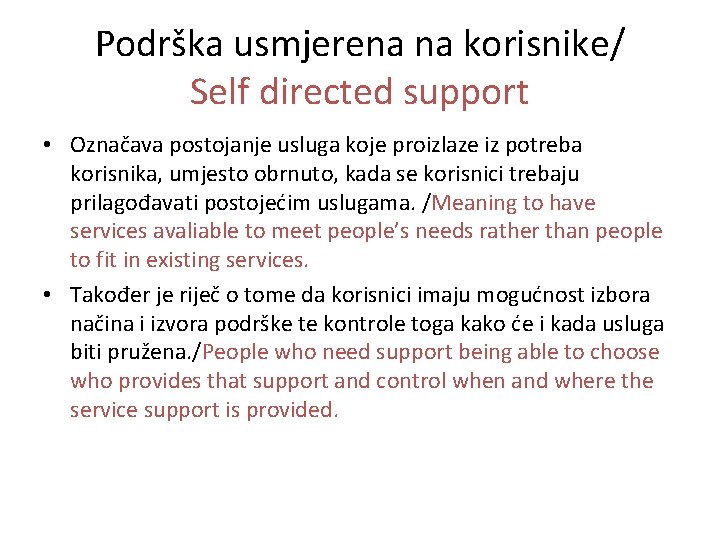 Podrška usmjerena na korisnike/ Self directed support

• Označava postojanje usluga koje proizlaze iz potreba korisnika, umjesto obrnuto, kada se korisnici trebaju prilagođavati postojećim uslugama. /Meaning to have services avaliable to meet people's needs rather than people to fit in existing services.

• Također je riječ o tome da korisnici imaju mogućnost izbora načina i izvora podrške te kontrole toga kako će i kada usluga biti pružena./People who need support being able to choose who provides that support and control when and where the service support is provided.